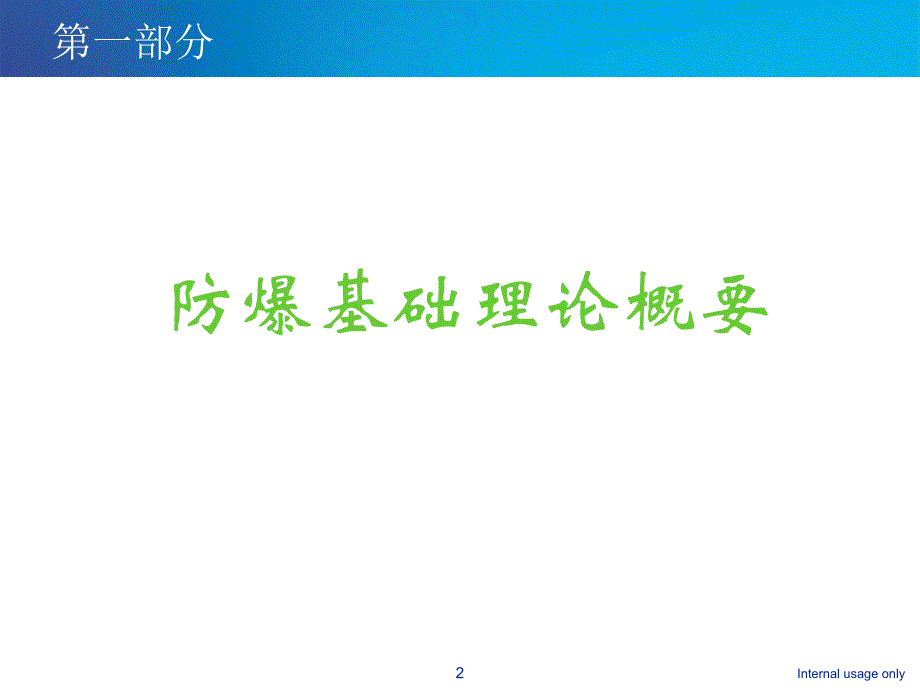 第一部分

防爆基础理论概要

2

Internal usage only